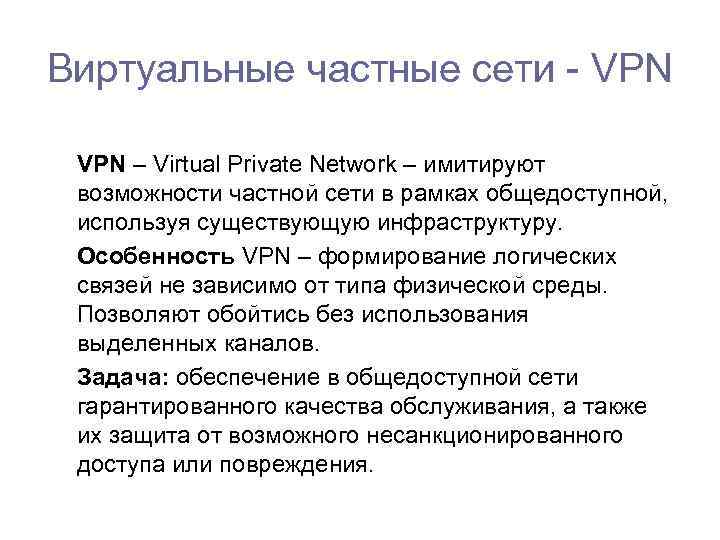 Виртуальные частные сети - VPN

VPN – Virtual Private Network – имитируют возможности частной сети в рамках общедоступной, используя существующую инфраструктуру.

Особенность VPN – формирование логических связей не зависимо от типа физической среды. Позволяют обойтись без использования выделенных каналов.

Задача: обеспечение в общедоступной сети гарантированного качества обслуживания, а также их защита от возможного несанкционированного доступа или повреждения.